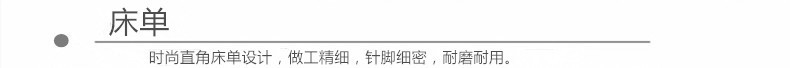 床单

时尚直角床单设计，做工精细，针脚细密，耐磨耐用。